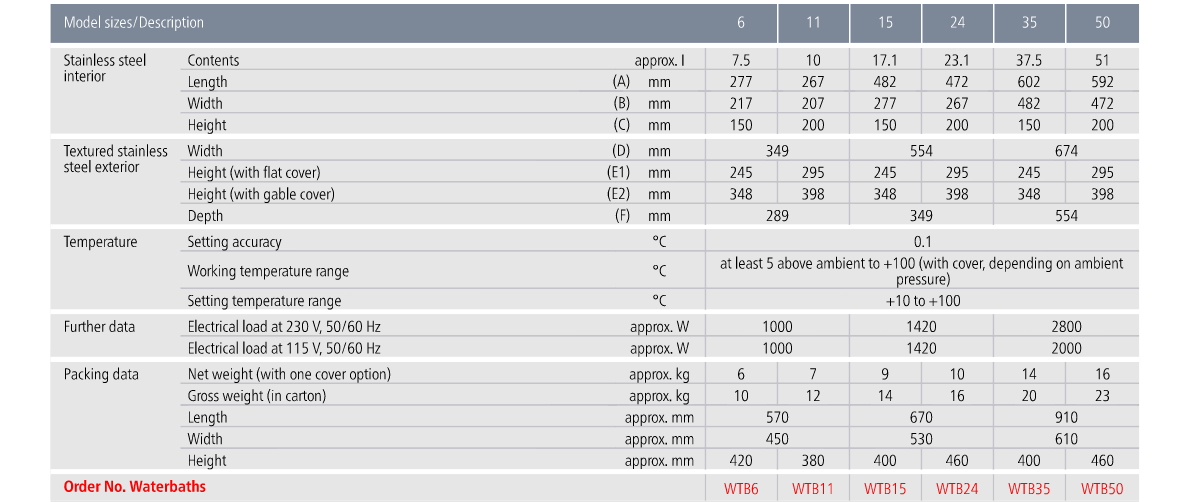 | Model sizes/Description | | | | 6 | 11 | 15 | 24 | 35 | 50 |
|---|---|---|---|---|---|---|---|---|---|
| Stainless steel interior | Contents | | approx. l | 7.5 | 10 | 17.1 | 23.1 | 37.5 | 51 |
| | Length | (A) | mm | 277 | 267 | 482 | 472 | 602 | 592 |
| | Width | (B) | mm | 217 | 207 | 277 | 267 | 482 | 472 |
| | Height | (C) | mm | 150 | 200 | 150 | 200 | 150 | 200 |
| Textured stainless steel exterior | Width | (D) | mm | 349 | | 554 | | 674 | |
| | Height (with flat cover) | (E1) | mm | 245 | 295 | 245 | 295 | 245 | 295 |
| | Height (with gable cover) | (E2) | mm | 348 | 398 | 348 | 398 | 348 | 398 |
| | Depth | (F) | mm | 289 | | 349 | | 554 | |
| Temperature | Setting accuracy | | °C | 0.1 | | | | | |
| | Working temperature range | | °C | at least 5 above ambient to +100 (with cover, depending on ambient pressure) | | | | | |
| | Setting temperature range | | °C | +10 to +100 | | | | | |
| Further data | Electrical load at 230 V, 50/60 Hz | | approx. W | 1000 | | 1420 | | 2800 | |
| | Electrical load at 115 V, 50/60 Hz | | approx. W | 1000 | | 1420 | | 2000 | |
| Packing data | Net weight (with one cover option) | | approx. kg | 6 | 7 | 9 | 10 | 14 | 16 |
| | Gross weight (in carton) | | approx. kg | 10 | 12 | 14 | 16 | 20 | 23 |
| | Length | | approx. mm | 570 | | 670 | | 910 | |
| | Width | | approx. mm | 450 | | 530 | | 610 | |
| | Height | | approx. mm | 420 | 380 | 400 | 460 | 400 | 460 |
| Order No. Waterbaths | | | | WTB6 | WTB11 | WTB15 | WTB24 | WTB35 | WTB50 |